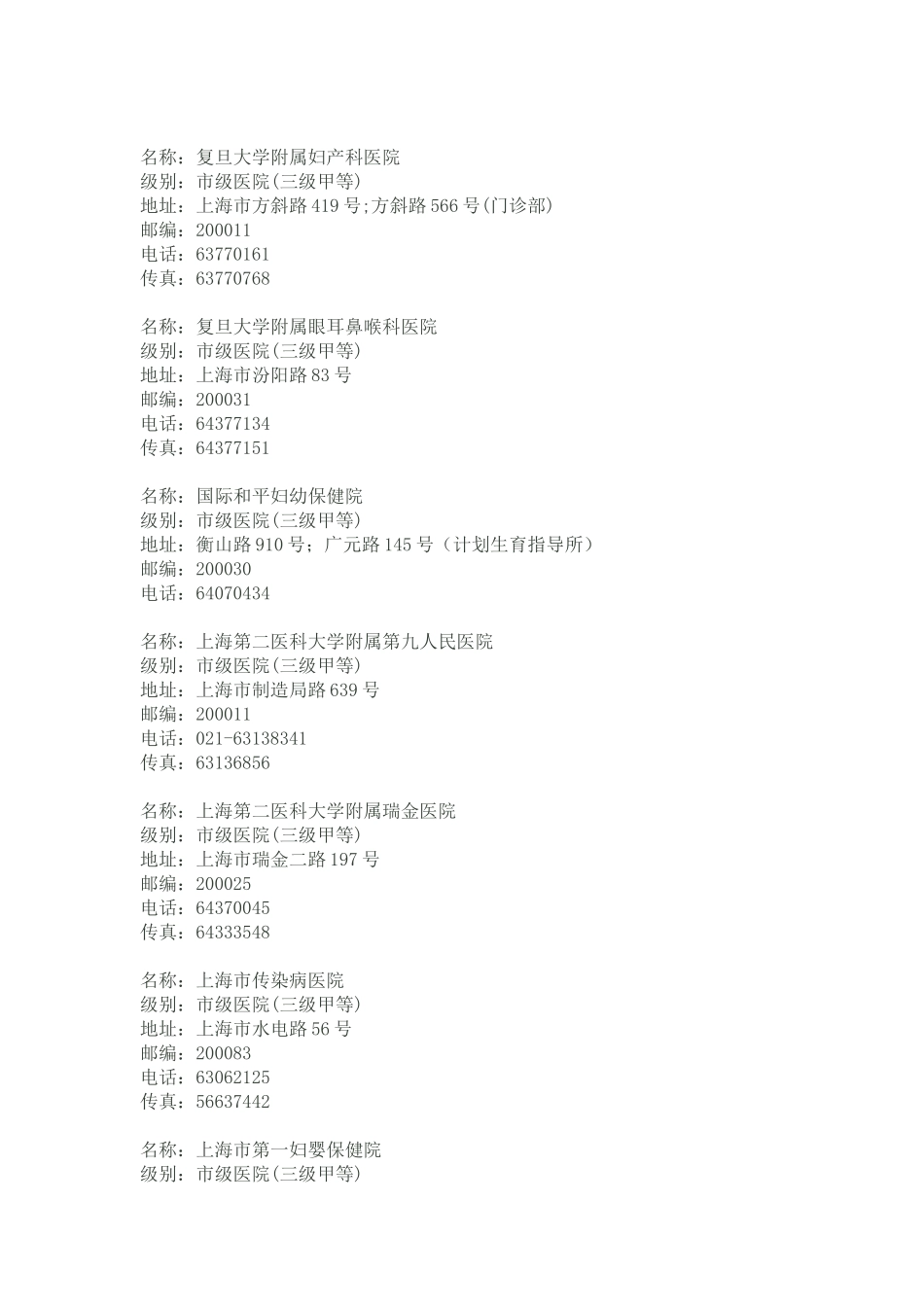 名称：复旦大学附属妇产科医院
级别：市级医院(三级甲等)
地址：上海市方斜路 419 号;方斜路 566 号(门诊部)
邮编：200011
电话：63770161
传真：63770768

名称：复旦大学附属眼耳鼻喉科医院
级别：市级医院(三级甲等)
地址：上海市汾阳路 83 号
邮编：200031
电话：64377134
传真：64377151

名称：国际和平妇幼保健院
级别：市级医院(三级甲等)
地址：衡山路 910 号；广元路 145 号（计划生育指导所）
邮编：200030
电话：64070434

名称：上海第二医科大学附属第九人民医院
级别：市级医院(三级甲等)
地址：上海市制造局路 639 号
邮编：200011
电话：021-63138341
传真：63136856

名称：上海第二医科大学附属瑞金医院
级别：市级医院(三级甲等)
地址：上海市瑞金二路 197 号
邮编：200025
电话：64370045
传真：64333548

名称：上海市传染病医院
级别：市级医院(三级甲等)
地址：上海市水电路 56 号
邮编：200083
电话：63062125
传真：56637442

名称：上海市第一妇婴保健院
级别：市级医院(三级甲等)